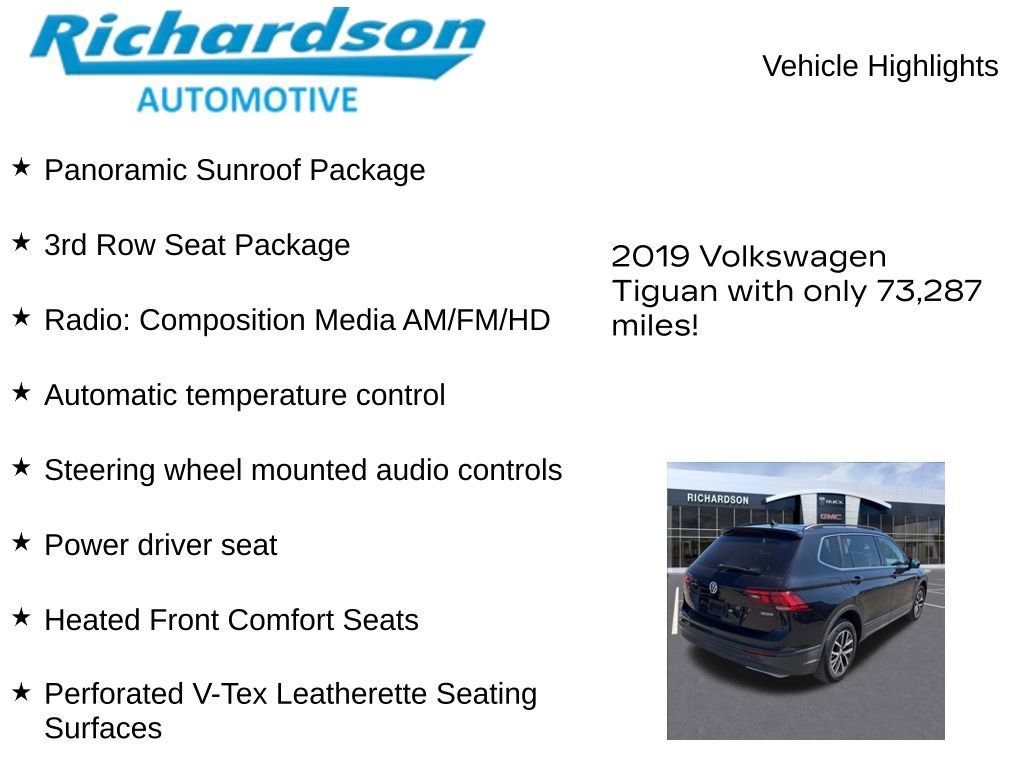 Richardson
AUTOMOTIVE

Vehicle Highlights

★ Panoramic Sunroof Package

★ 3rd Row Seat Package

★ Radio: Composition Media AM/FM/HD

★ Automatic temperature control

★ Steering wheel mounted audio controls

★ Power driver seat

★ Heated Front Comfort Seats

★ Perforated V-Tex Leatherette Seating Surfaces

2019 Volkswagen Tiguan with only 73,287 miles!

RICHARDSON
BUICK
GMC